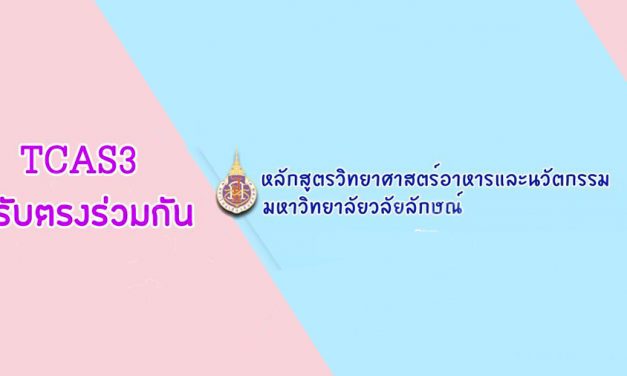 TCAS3
รับตรงร่วมกัน

หลักสูตรวิทยาศาสตร์อาหารและนวัตกรรม
มหาวิทยาลัยวลัยลักษณ์